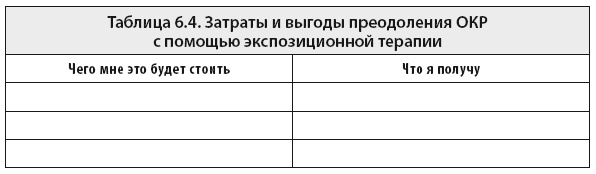 Таблица 6.4. Затраты и выгоды преодоления ОКР с помощью экспозиционной терапии

| Чего мне это будет стоить | Что я получу |
|---|---|
| | |
| | |
| | |